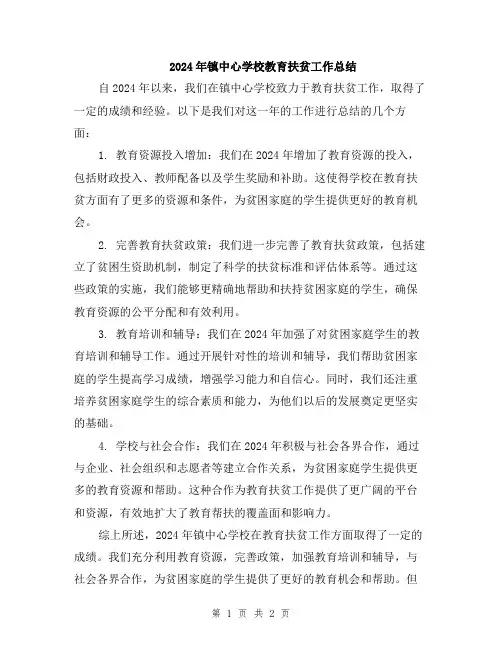 2024年镇中心学校教育扶贫工作总结

自2024年以来，我们在镇中心学校致力于教育扶贫工作，取得了一定的成绩和经验。以下是我们对这一年的工作进行总结的几个方面：

1. 教育资源投入增加：我们在2024年增加了教育资源的投入，包括财政投入、教师配备以及学生奖励和补助。这使得学校在教育扶贫方面有了更多的资源和条件，为贫困家庭的学生提供更好的教育机会。

2. 完善教育扶贫政策：我们进一步完善了教育扶贫政策，包括建立了贫困生资助机制，制定了科学的扶贫标准和评估体系等。通过这些政策的实施，我们能够更精确地帮助和扶持贫困家庭的学生，确保教育资源的公平分配和有效利用。

3. 教育培训和辅导：我们在2024年加强了对贫困家庭学生的教育培训和辅导工作。通过开展针对性的培训和辅导，我们帮助贫困家庭的学生提高学习成绩，增强学习能力和自信心。同时，我们还注重培养贫困家庭学生的综合素质和能力，为他们以后的发展奠定更坚实的基础。

4. 学校与社会合作：我们在2024年积极与社会各界合作，通过与企业、社会组织和志愿者等建立合作关系，为贫困家庭学生提供更多的教育资源和帮助。这种合作为教育扶贫工作提供了更广阔的平台和资源，有效地扩大了教育帮扶的覆盖面和影响力。

综上所述，2024年镇中心学校在教育扶贫工作方面取得了一定的成绩。我们充分利用教育资源，完善政策，加强教育培训和辅导，与社会各界合作，为贫困家庭的学生提供了更好的教育机会和帮助。但

第 1 页 共 2 页